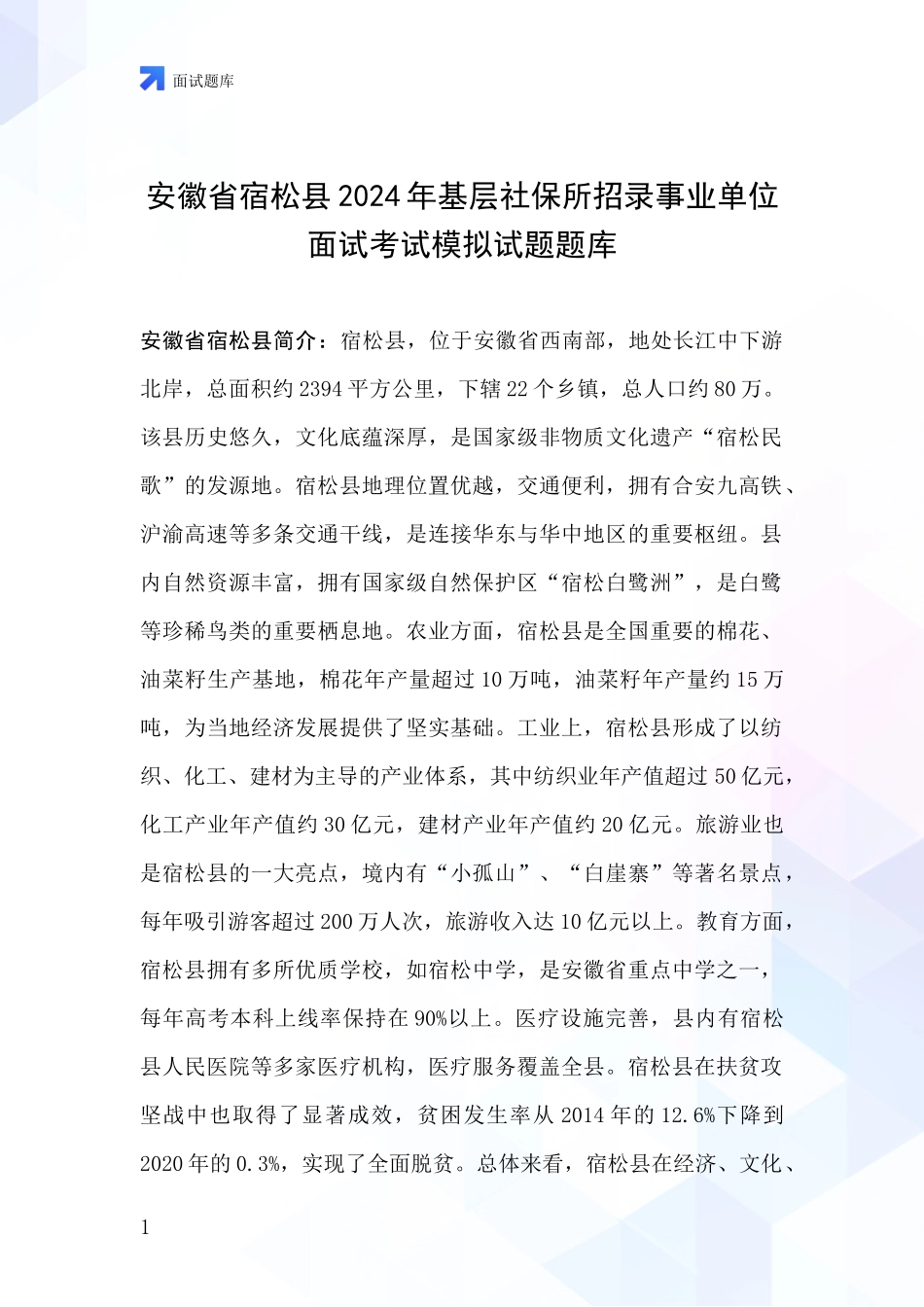 面试题库

安徽省宿松县2024年基层社保所招录事业单位面试考试模拟试题题库

安徽省宿松县简介：宿松县，位于安徽省西南部，地处长江中下游北岸，总面积约2394平方公里，下辖22个乡镇，总人口约80万。该县历史悠久，文化底蕴深厚，是国家级非物质文化遗产“宿松民歌”的发源地。宿松县地理位置优越，交通便利，拥有合安九高铁、沪渝高速等多条交通干线，是连接华东与华中地区的重要枢纽。县内自然资源丰富，拥有国家级自然保护区“宿松白鹭洲”，是白鹭等珍稀鸟类的重要栖息地。农业方面，宿松县是全国重要的棉花、油菜籽生产基地，棉花年产量超过10万吨，油菜籽年产量约15万吨，为当地经济发展提供了坚实基础。工业上，宿松县形成了以纺织、化工、建材为主导的产业体系，其中纺织业年产值超过50亿元，化工产业年产值约30亿元，建材产业年产值约20亿元。旅游业也是宿松县的一大亮点，境内有“小孤山”、“白崖寨”等著名景点，每年吸引游客超过200万人次，旅游收入达10亿元以上。教育方面，宿松县拥有多所优质学校，如宿松中学，是安徽省重点中学之一，每年高考本科上线率保持在90%以上。医疗设施完善，县内有宿松县人民医院等多家医疗机构，医疗服务覆盖全县。宿松县在扶贫攻坚战中也取得了显著成效，贫困发生率从2014年的12.6%下降到2020年的0.3%，实现了全面脱贫。总体来看，宿松县在经济、文化、

1